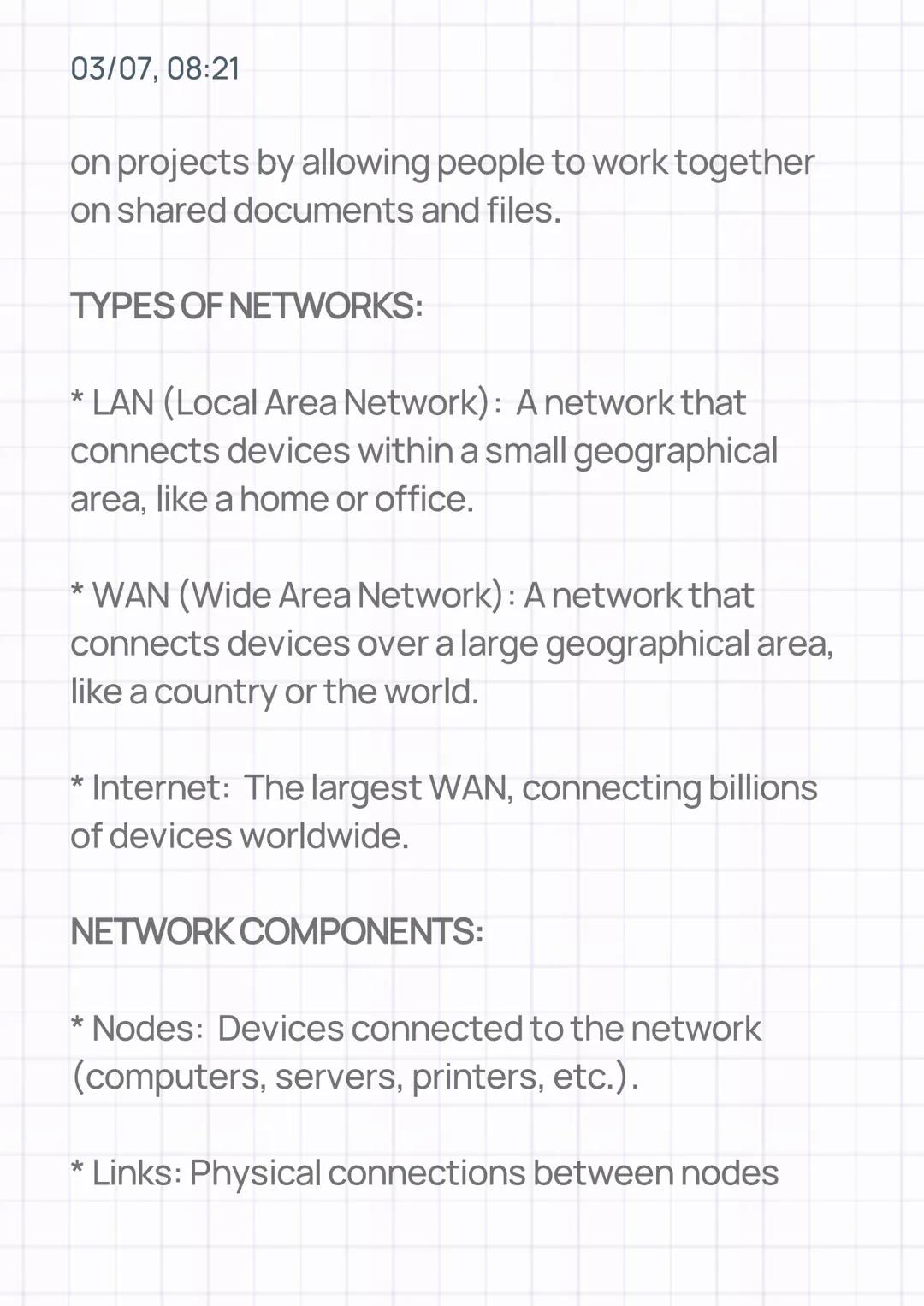 03/07, 08:21

on projects by allowing people to work together on shared documents and files.

TYPES OF NETWORKS:

* LAN (Local Area Network): A network that connects devices within a small geographical area, like a home or office.

* WAN (Wide Area Network): A network that connects devices over a large geographical area, like a country or the world.

* Internet: The largest WAN, connecting billions of devices worldwide.

NETWORK COMPONENTS:

* Nodes: Devices connected to the network (computers, servers, printers, etc.).

* Links: Physical connections between nodes